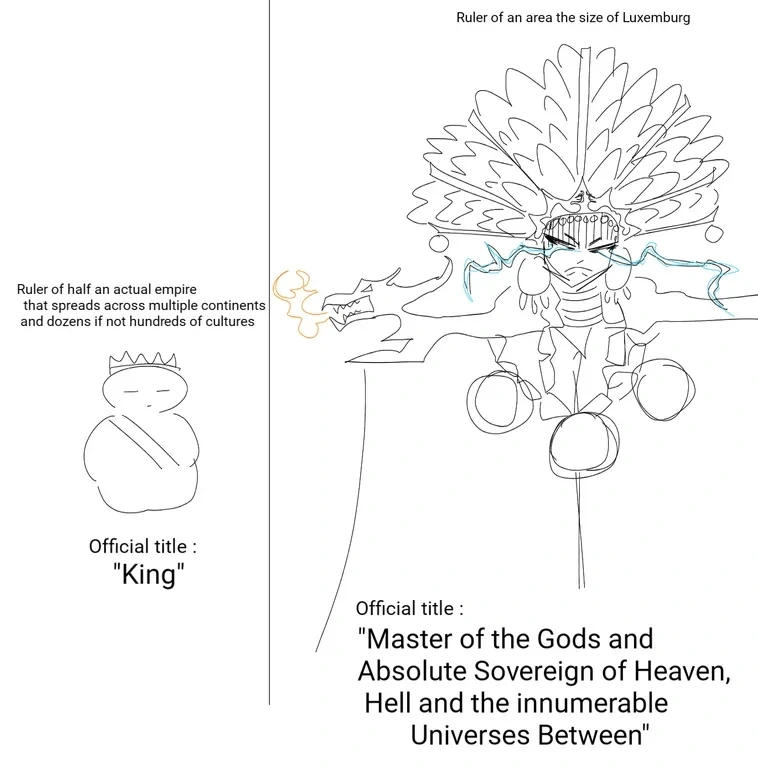 Ruler of half an actual empire that spreads across multiple continents and dozens if not hundreds of cultures

Official title :
"King"

Ruler of an area the size of Luxemburg

Official title :
"Master of the Gods and Absolute Sovereign of Heaven, Hell and the innumerable Universes Between"